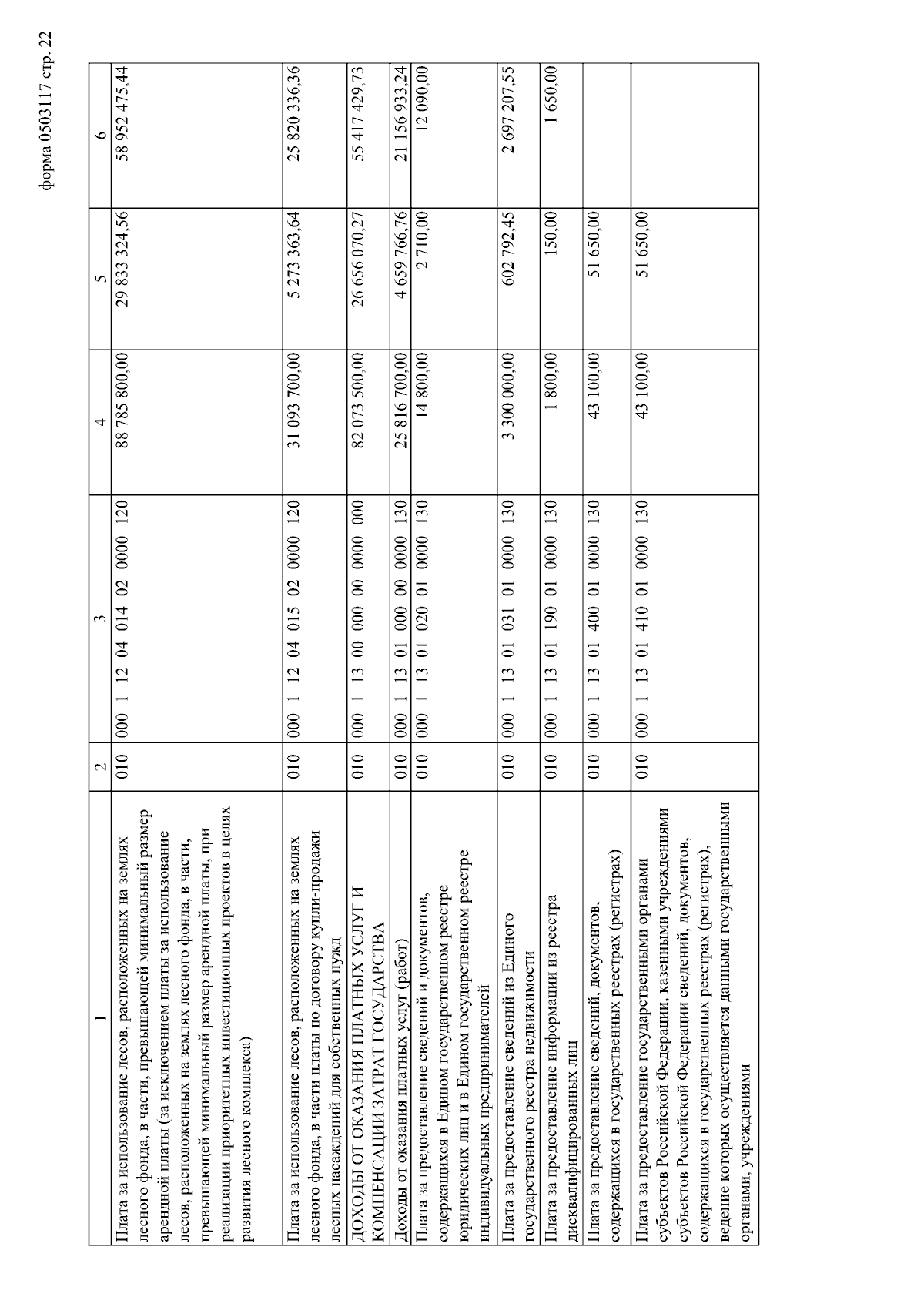 форма 0503117 стр. 22

| 1 | 2 | 3 | 4 | 5 | 6 |
|---|---|---|---|---|---|
| Плата за использование лесов, расположенных на землях лесного фонда, в части, превышающей минимальный размер арендной платы (за исключением платы за использование лесов, расположенных на землях лесного фонда, в части, превышающей минимальный размер арендной платы, при реализации приоритетных инвестиционных проектов в целях развития лесного комплекса) | 010 | 000 1 12 04 014 02 0000 120 | 88 785 800,00 | 29 833 324,56 | 58 952 475,44 |
| Плата за использование лесов, расположенных на землях лесного фонда, в части платы по договору купли-продажи лесных насаждений для собственных нужд | 010 | 000 1 12 04 015 02 0000 120 | 31 093 700,00 | 5 273 363,64 | 25 820 336,36 |
| ДОХОДЫ ОТ ОКАЗАНИЯ ПЛАТНЫХ УСЛУГ И КОМПЕНСАЦИИ ЗАТРАТ ГОСУДАРСТВА | 010 | 000 1 13 00 000 00 0000 000 | 82 073 500,00 | 26 656 070,27 | 55 417 429,73 |
| Доходы от оказания платных услуг (работ) | 010 | 000 1 13 01 000 00 0000 130 | 25 816 700,00 | 4 659 766,76 | 21 156 933,24 |
| Плата за предоставление сведений и документов, содержащихся в Едином государственном реестре юридических лиц и в Едином государственном реестре индивидуальных предпринимателей | 010 | 000 1 13 01 020 01 0000 130 | 14 800,00 | 2 710,00 | 12 090,00 |
| Плата за предоставление сведений из Единого государственного реестра недвижимости | 010 | 000 1 13 01 031 01 0000 130 | 3 300 000,00 | 602 792,45 | 2 697 207,55 |
| Плата за предоставление информации из реестра дисквалифицированных лиц | 010 | 000 1 13 01 190 01 0000 130 | 1 800,00 | 150,00 | 1 650,00 |
| Плата за предоставление сведений, документов, содержащихся в государственных реестрах (регистрах) | 010 | 000 1 13 01 400 01 0000 130 | 43 100,00 | 51 650,00 | |
| Плата за предоставление государственными органами субъектов Российской Федерации, казенными учреждениями субъектов Российской Федерации сведений, документов, содержащихся в государственных реестрах (регистрах), ведение которых осуществляется данными государственными органами, учреждениями | 010 | 000 1 13 01 410 01 0000 130 | 43 100,00 | 51 650,00 | |